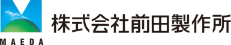 MAEDA
株式会社前田製作所